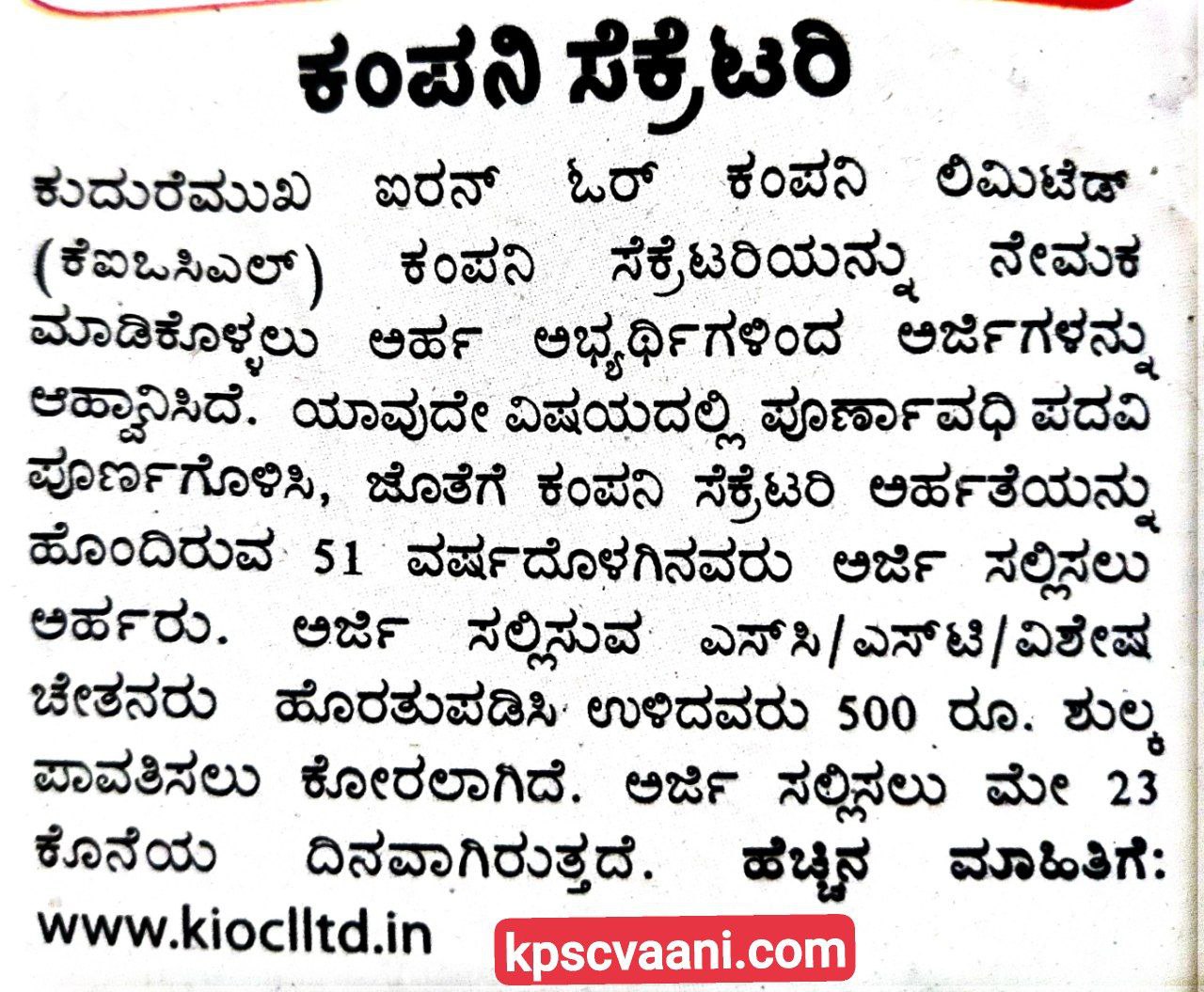 ಕಂಪನಿ ಸೆಕ್ರೆಟರಿ

ಕುದುರೆಮುಖ ಐರನ್ ಓರ್ ಕಂಪನಿ ಲಿಮಿಟೆಡ್ (ಕೆಐಒಸಿಎಲ್) ಕಂಪನಿ ಸೆಕ್ರೆಟರಿಯನ್ನು ನೇಮಕ ಮಾಡಿಕೊಳ್ಳಲು ಅರ್ಹ ಅಭ್ಯರ್ಥಿಗಳಿಂದ ಅರ್ಜಿಗಳನ್ನು ಆಹ್ವಾನಿಸಿದೆ. ಯಾವುದೇ ವಿಷಯದಲ್ಲಿ ಪೂರ್ಣಾವಧಿ ಪದವಿ ಪೂರ್ಣಗೊಳಿಸಿ, ಜೊತೆಗೆ ಕಂಪನಿ ಸೆಕ್ರೆಟರಿ ಅರ್ಹತೆಯನ್ನು ಹೊಂದಿರುವ 51 ವರ್ಷದೊಳಗಿನವರು ಅರ್ಜಿ ಸಲ್ಲಿಸಲು ಅರ್ಹರು. ಅರ್ಜಿ ಸಲ್ಲಿಸುವ ಎಸ್‌ಸಿ/ಎಸ್‌ಟಿ/ವಿಶೇಷ ಚೇತನರು ಹೊರತುಪಡಿಸಿ ಉಳಿದವರು 500 ರೂ. ಶುಲ್ಕ ಪಾವತಿಸಲು ಕೋರಲಾಗಿದೆ. ಅರ್ಜಿ ಸಲ್ಲಿಸಲು ಮೇ 23 ಕೊನೆಯ ದಿನವಾಗಿರುತ್ತದೆ. ಹೆಚ್ಚಿನ ಮಾಹಿತಿಗೆ: www.kioclltd.in

kpscvaani.com